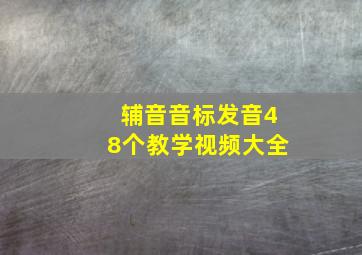 辅音音标发音48个教学视频大全